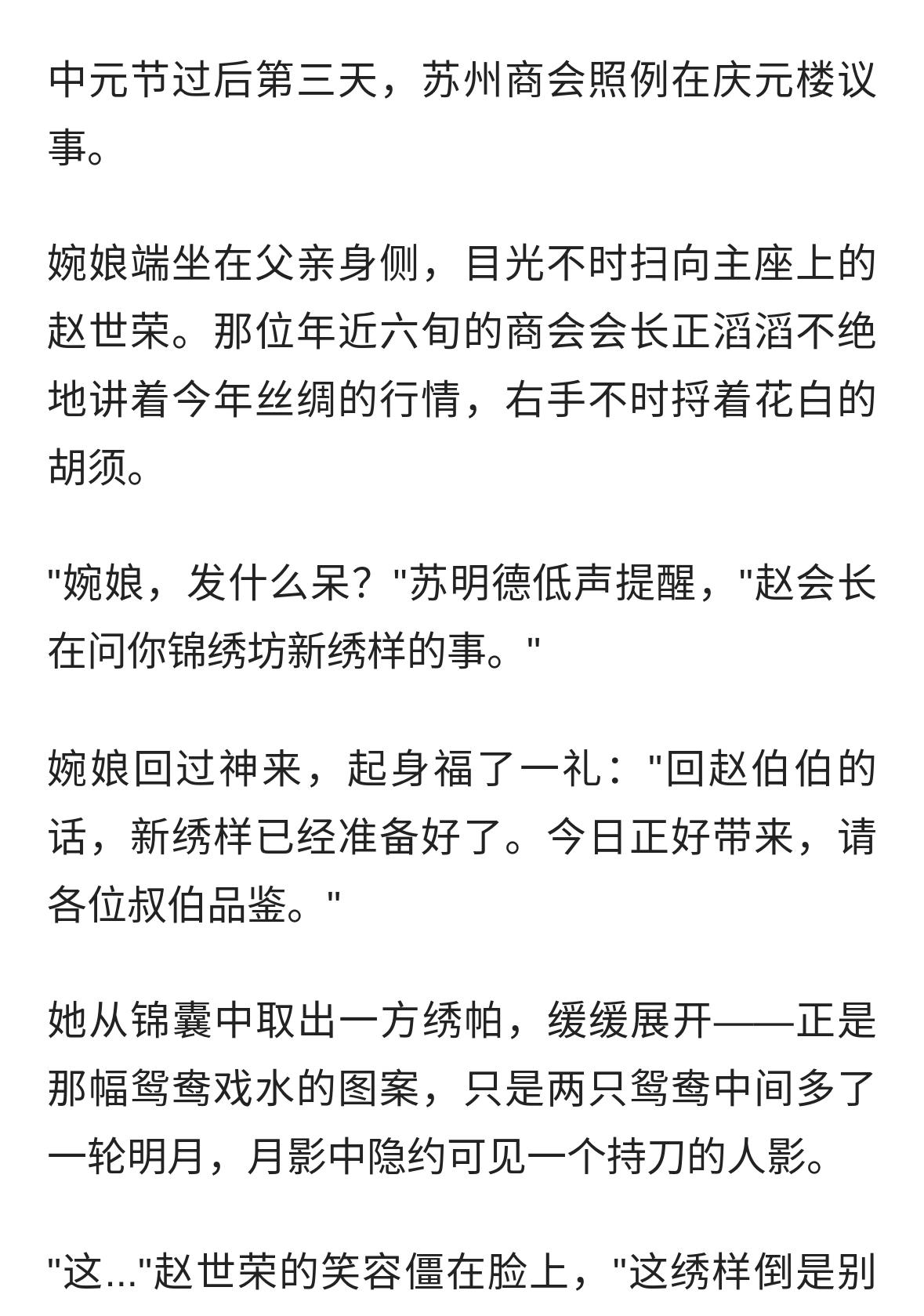 中元节过后第三天，苏州商会照例在庆元楼议事。

婉娘端坐在父亲身侧，目光不时扫向主座上的赵世荣。那位年近六旬的商会会长正滔滔不绝地讲着今年丝绸的行情，右手不时捋着花白的胡须。

"婉娘，发什么呆？"苏明德低声提醒，"赵会长在问你锦绣坊新绣样的事。"

婉娘回过神来，起身福了一礼："回赵伯伯的话，新绣样已经准备好了。今日正好带来，请各位叔伯品鉴。"

她从锦囊中取出一方绣帕，缓缓展开——正是那幅鸳鸯戏水的图案，只是两只鸳鸯中间多了一轮明月，月影中隐约可见一个持刀的人影。

"这..."赵世荣的笑容僵在脸上，"这绣样倒是别